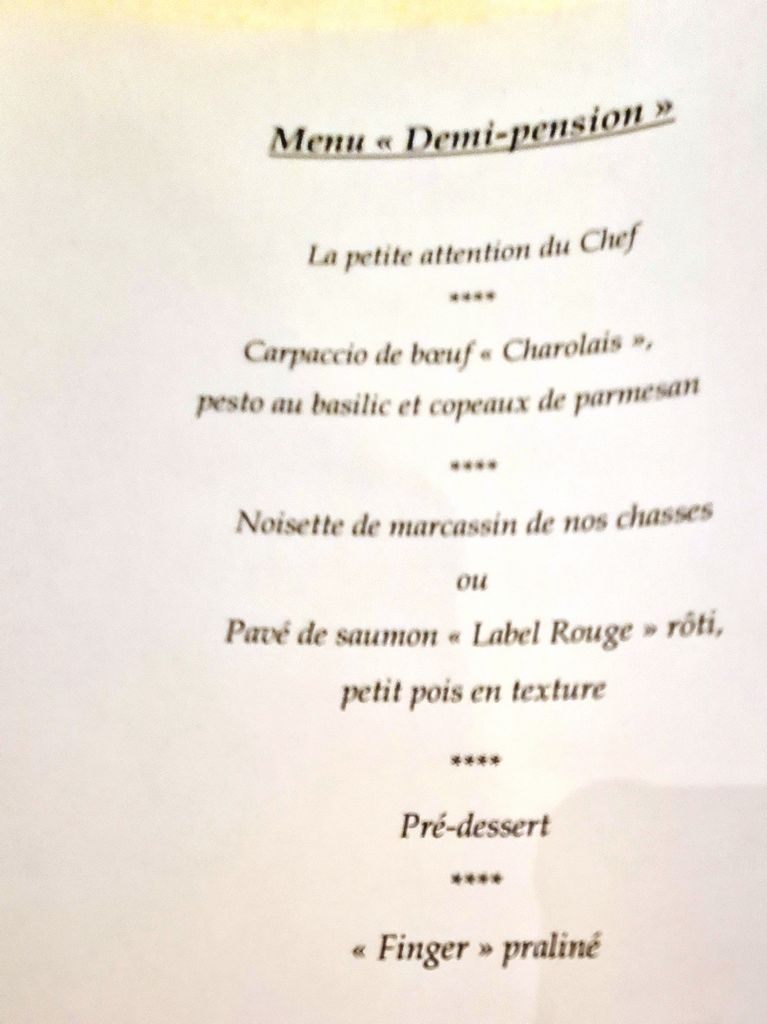 Menu « Demi-pension »

La petite attention du Chef

****

Carpaccio de bœuf « Charolais », pesto au basilic et copeaux de parmesan

****

Noisette de marcassin de nos chasses

ou

Pavé de saumon « Label Rouge » rôti, petit pois en texture

****

Pré-dessert

****

« Finger » praliné